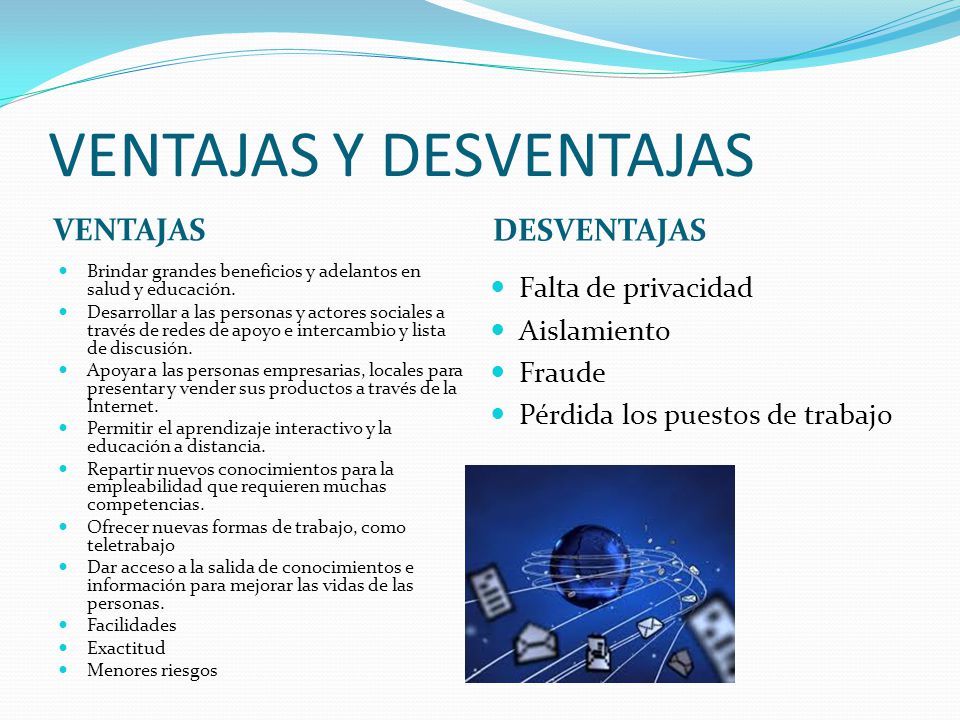 VENTAJAS Y DESVENTAJAS

VENTAJAS

- Brindar grandes beneficios y adelantos en salud y educación.
- Desarrollar a las personas y actores sociales a través de redes de apoyo e intercambio y lista de discusión.
- Apoyar a las personas empresarias, locales para presentar y vender sus productos a través de la Internet.
- Permitir el aprendizaje interactivo y la educación a distancia.
- Repartir nuevos conocimientos para la empleabilidad que requieren muchas competencias.
- Ofrecer nuevas formas de trabajo, como teletrabajo
- Dar acceso a la salida de conocimientos e información para mejorar las vidas de las personas.
- Facilidades
- Exactitud
- Menores riesgos

DESVENTAJAS

- Falta de privacidad
- Aislamiento
- Fraude
- Pérdida los puestos de trabajo